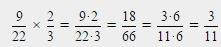 $\frac{9}{22} \times \frac{2}{3} = \frac{9 \cdot 2}{22 \cdot 3} = \frac{18}{66} = \frac{3 \cdot 6}{11 \cdot 6} = \frac{3}{11}$